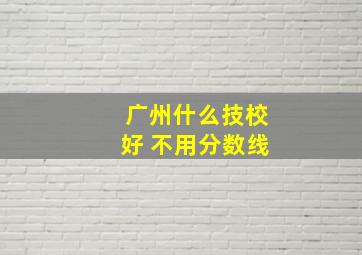 广州什么技校好 不用分数线